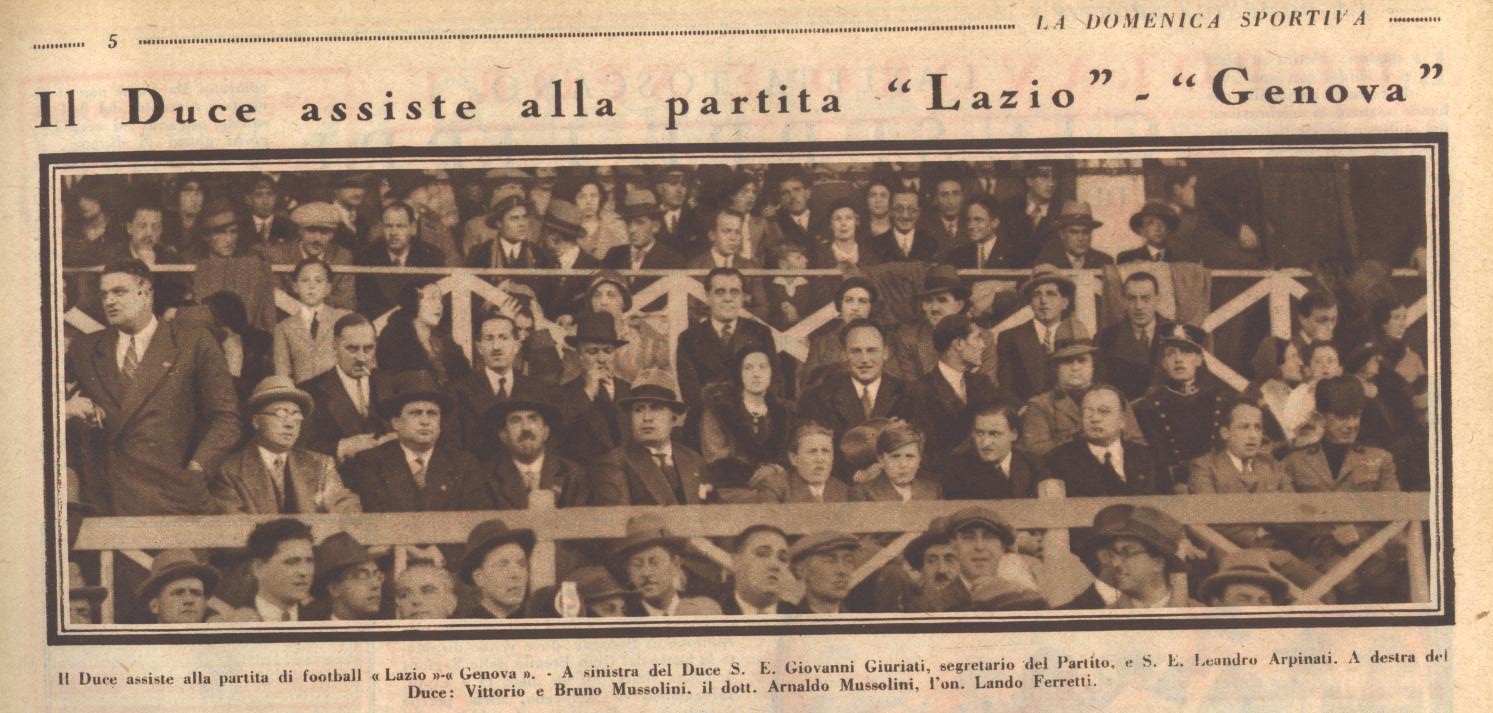 5 LA DOMENICA SPORTIVA

Il Duce assiste alla partita "Lazio" - "Genova"

Il Duce assiste alla partita di football « Lazio »-« Genova ». - A sinistra del Duce S. E. Giovanni Giuriati, segretario del Partito, e S. E. Leandro Arpinati. A destra del Duce: Vittorio e Bruno Mussolini, il dott. Arnaldo Mussolini, l'on. Lando Ferretti.